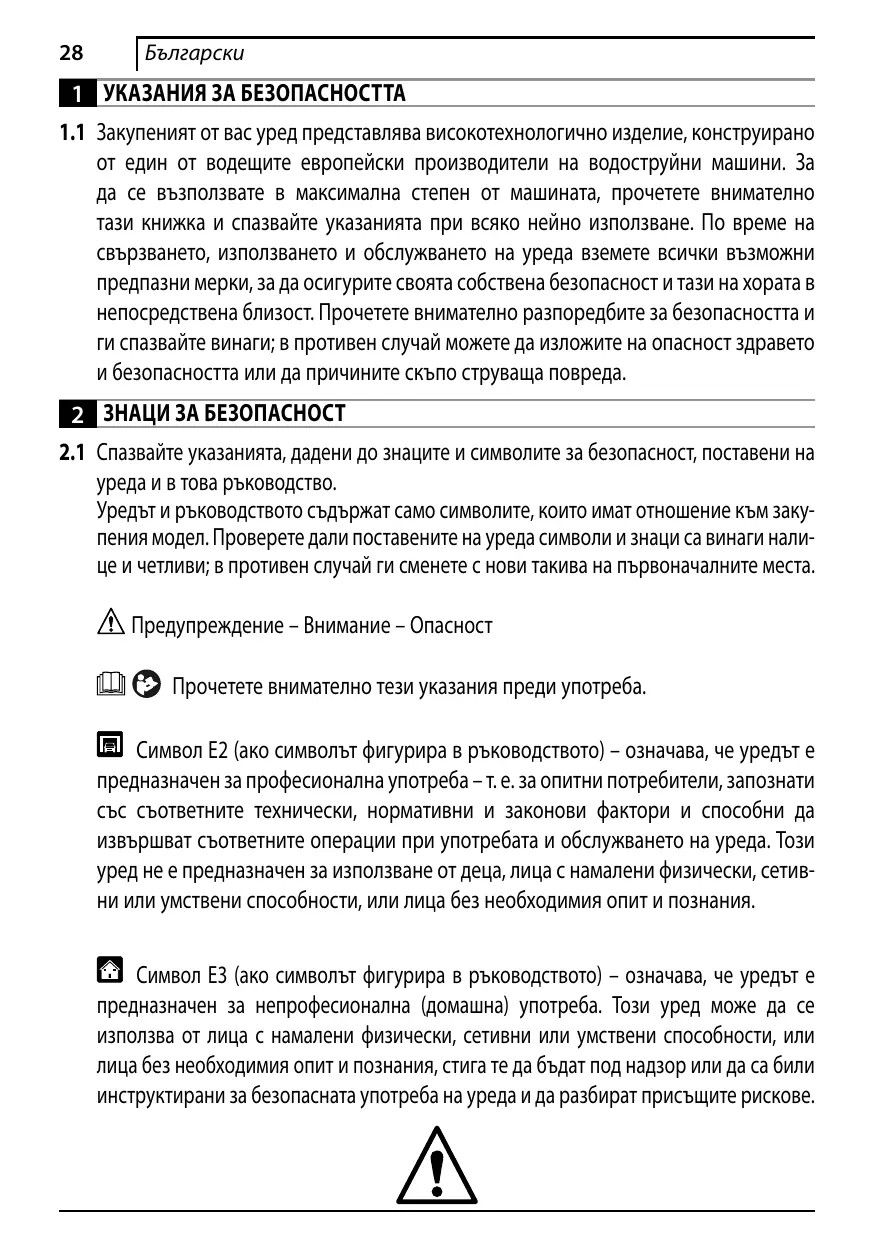 28 Български

1 УКАЗАНИЯ ЗА БЕЗОПАСНОСТТА

1.1 Закупеният от вас уред представлява високотехнологично изделие, конструирано от един от водещите европейски производители на водоструйни машини. За да се възползвате в максимална степен от машината, прочетете внимателно тази книжка и спазвайте указанията при всяко нейно използване. По време на свързването, използването и обслужването на уреда вземете всички възможни предпазни мерки, за да осигурите своята собствена безопасност и тази на хората в непосредствена близост. Прочетете внимателно разпоредбите за безопасността и ги спазвайте винаги; в противен случай можете да изложите на опасност здравето и безопасността или да причините скъпо струваща повреда.

2 ЗНАЦИ ЗА БЕЗОПАСНОСТ

2.1 Спазвайте указанията, дадени до знаците и символите за безопасност, поставени на уреда и в това ръководство.
Уредът и ръководството съдържат само символите, които имат отношение към закупения модел. Проверете дали поставените на уреда символи и знаци са винаги налице и четливи; в противен случай ги сменете с нови такива на първоначалните места.

Предупреждение – Внимание – Опасност

Прочетете внимателно тези указания преди употреба.

Символ E2 (ако символът фигурира в ръководството) – означава, че уредът е предназначен за професионална употреба – т. е. за опитни потребители, запознати със съответните технически, нормативни и законови фактори и способни да извършват съответните операции при употребата и обслужването на уреда. Този уред не е предназначен за използване от деца, лица с намалени физически, сетивни или умствени способности, или лица без необходимия опит и познания.

Символ E3 (ако символът фигурира в ръководството) – означава, че уредът е предназначен за непрофесионална (домашна) употреба. Този уред може да се използва от лица с намалени физически, сетивни или умствени способности, или лица без необходимия опит и познания, стига те да бъдат под надзор или да са били инструктирани за безопасната употреба на уреда и да разбират присъщите рискове.